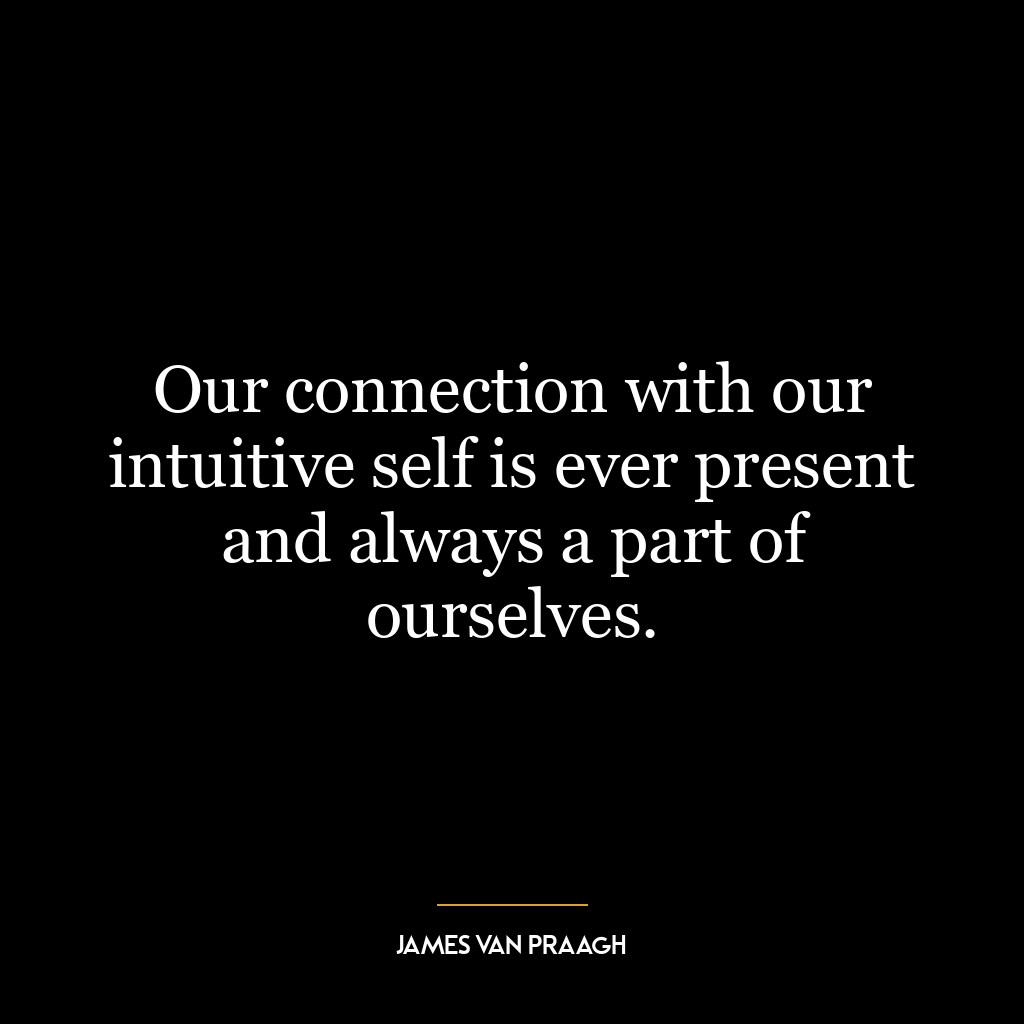 Our connection with our intuitive self is ever present and always a part of ourselves.

JAMES VAN PRAAGH